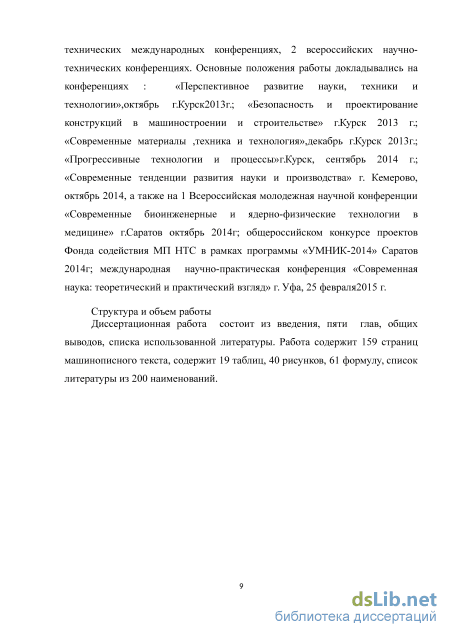 технических международных конференциях, 2 всероссийских научно-технических конференциях. Основные положения работы докладывались на конференциях : «Перспективное развитие науки, техники и технологии»,октябрь г.Курск2013г.; «Безопасность и проектирование конструкций в машиностроении и строительстве» г.Курск 2013 г.; «Современные материалы ,техника и технология»,декабрь г.Курск 2013г.; «Прогрессивные технологии и процессы»г.Курск, сентябрь 2014 г.; «Современные тенденции развития науки и производства» г. Кемерово, октябрь 2014, а также на 1 Всероссийская молодежная научной конференции «Современные биоинженерные и ядерно-физические технологии в медицине» г.Саратов октябрь 2014г; общероссийском конкурсе проектов Фонда содействия МП НТС в рамках программы «УМНИК-2014» Саратов 2014г; международная научно-практическая конференция «Современная наука: теоретический и практический взгляд» г. Уфа, 25 февраля2015 г.

Структура и объем работы

Диссертационная работа состоит из введения, пяти глав, общих выводов, списка использованной литературы. Работа содержит 159 страниц машинописного текста, содержит 19 таблиц, 40 рисунков, 61 формулу, список литературы из 200 наименований.

9

dsLib.net
библиотека диссертаций